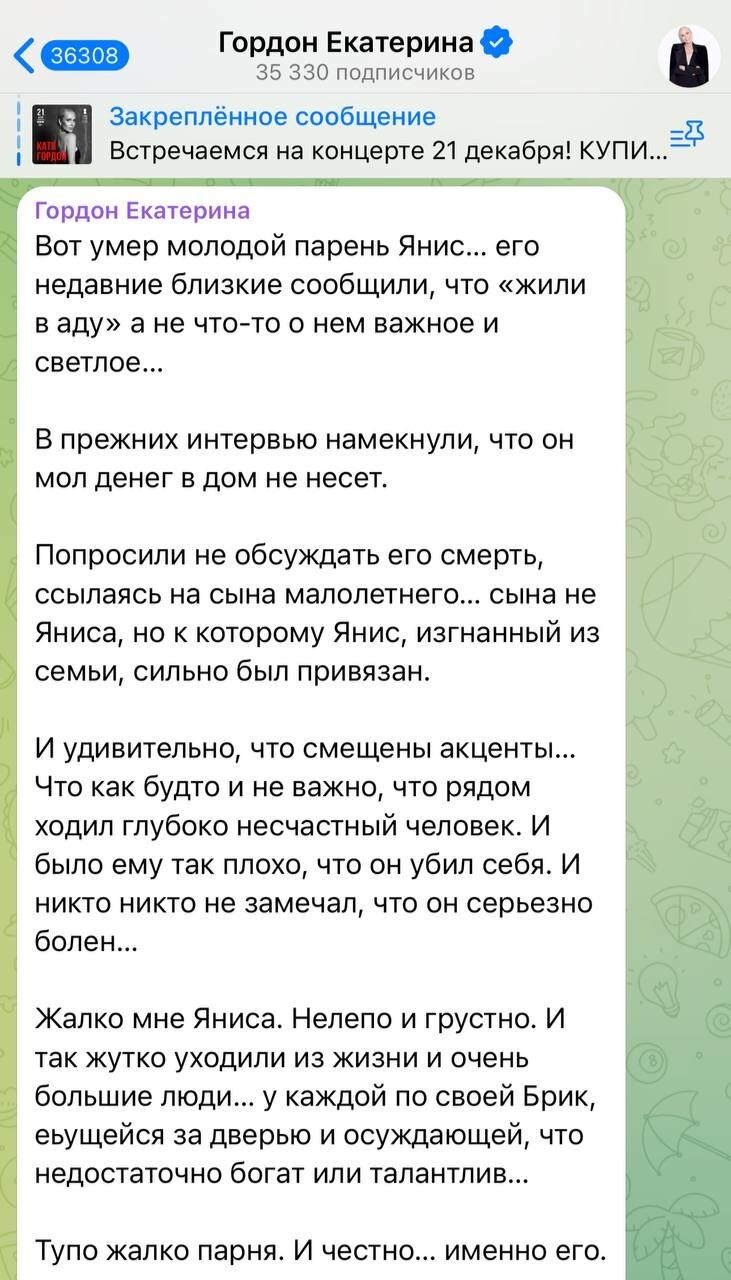 36308
Гордон Екатерина
35 330 подписчиков

21
КАТЯ ГОРДОН
Закреплённое сообщение
Встречаемся на концерте 21 декабря! КУПИ...

Гордон Екатерина
Вот умер молодой парень Янис... его недавние близкие сообщили, что «жили в аду» а не что-то о нем важное и светлое...

В прежних интервью намекнули, что он мол денег в дом не несет.

Попросили не обсуждать его смерть, ссылаясь на сына малолетнего... сына не Яниса, но к которому Янис, изгнанный из семьи, сильно был привязан.

И удивительно, что смещены акценты... Что как будто и не важно, что рядом ходил глубоко несчастный человек. И было ему так плохо, что он убил себя. И никто никто не замечал, что он серьезно болен...

Жалко мне Яниса. Нелепо и грустно. И так жутко уходили из жизни и очень большие люди... у каждой по своей Брик, еьущейся за дверью и осуждающей, что недостаточно богат или талантлив...

Тупо жалко парня. И честно... именно его.